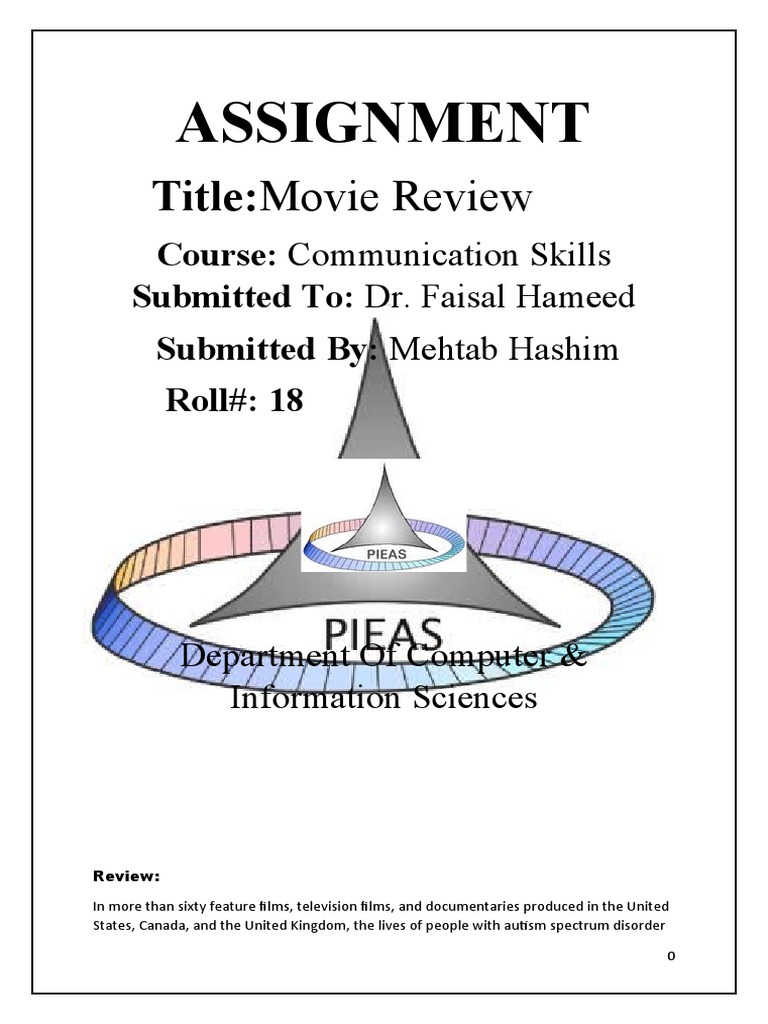 ASSIGNMENT

Title:Movie Review

Course: Communication Skills
Submitted To: Dr. Faisal Hameed

Submitted By: Mehtab Hashim

Roll#: 18

PIEAS

PIEAS

Department Of Computer & Information Sciences

Review:

In more than sixty feature films, television films, and documentaries produced in the United States, Canada, and the United Kingdom, the lives of people with autism spectrum disorder

0